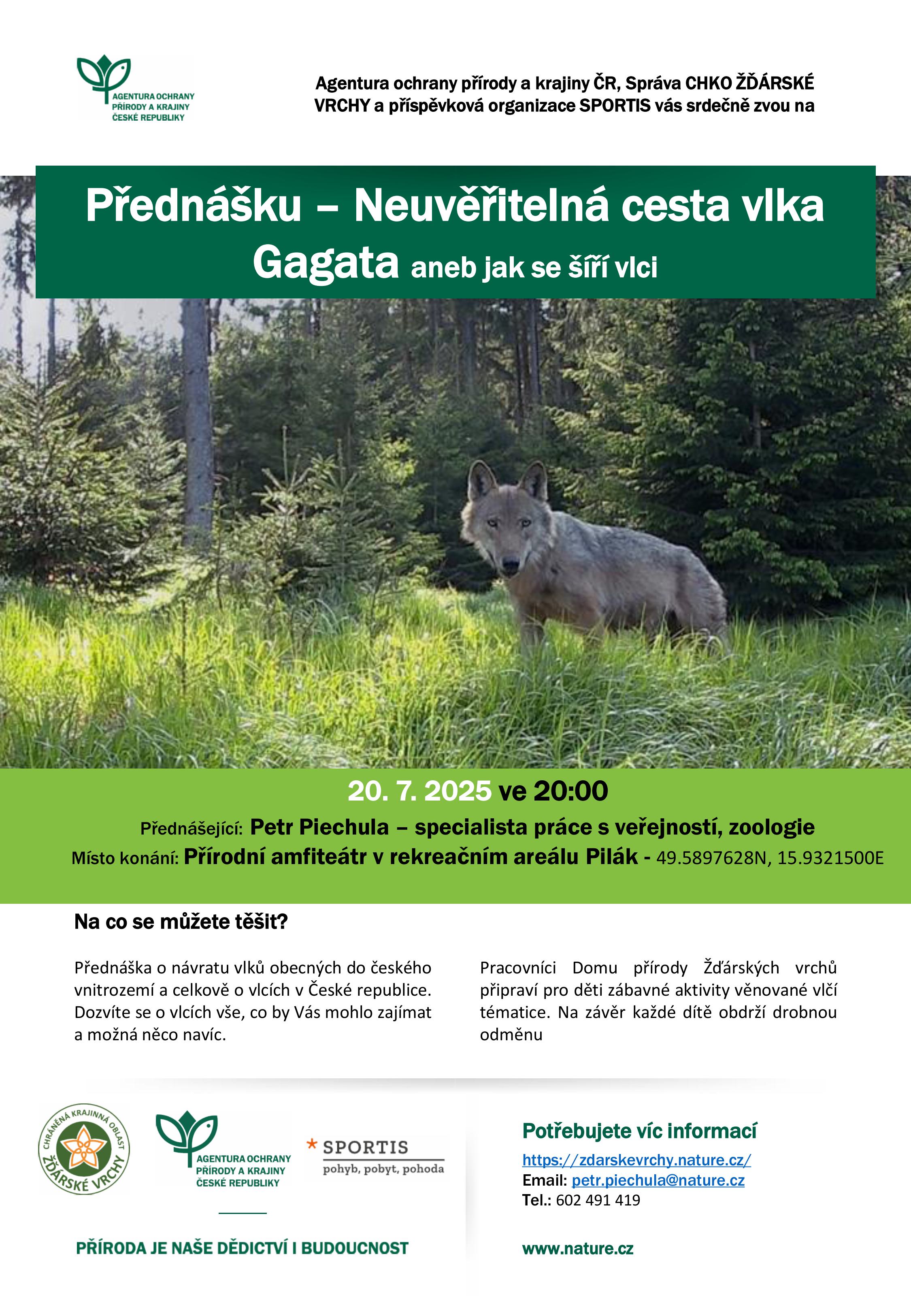 AGENTURA OCHRANY PŘÍRODY A KRAJINY ČESKÉ REPUBLIKY

Agentura ochrany přírody a krajiny ČR, Správa CHKO ŽĎÁRSKÉ VRCHY a příspěvková organizace SPORTIS vás srdečně zvou na

Přednášku – Neuvěřitelná cesta vlka Gagata aneb jak se šíří vlci

20. 7. 2025 ve 20:00

Přednášející: Petr Piechula – specialista práce s veřejností, zoologie

Místo konání: Přírodní amfiteátr v rekreačním areálu Pilák - 49.5897628N, 15.9321500E

Na co se můžete těšit?

Přednáška o návratu vlků obecných do českého vnitrozemí a celkově o vlcích v České republice. Dozvíte se o vlcích vše, co by Vás mohlo zajímat a možná něco navíc.

Pracovníci Domu přírody Žďárských vrchů připraví pro děti zábavné aktivity věnované vlčí tématice. Na závěr každé dítě obdrží drobnou odměnu

CHRÁNĚNÁ KRAJINNÁ OBLAST ŽĎÁRSKÉ VRCHY

AGENTURA OCHRANY PŘÍRODY A KRAJINY ČESKÉ REPUBLIKY

SPORTIS pohyb, pobyt, pohoda

PŘÍRODA JE NAŠE DĚDICTVÍ I BUDOUCNOST

Potřebujete víc informací

https://zdarskevrchy.nature.cz/

Email: petr.piechula@nature.cz

Tel.: 602 491 419

www.nature.cz